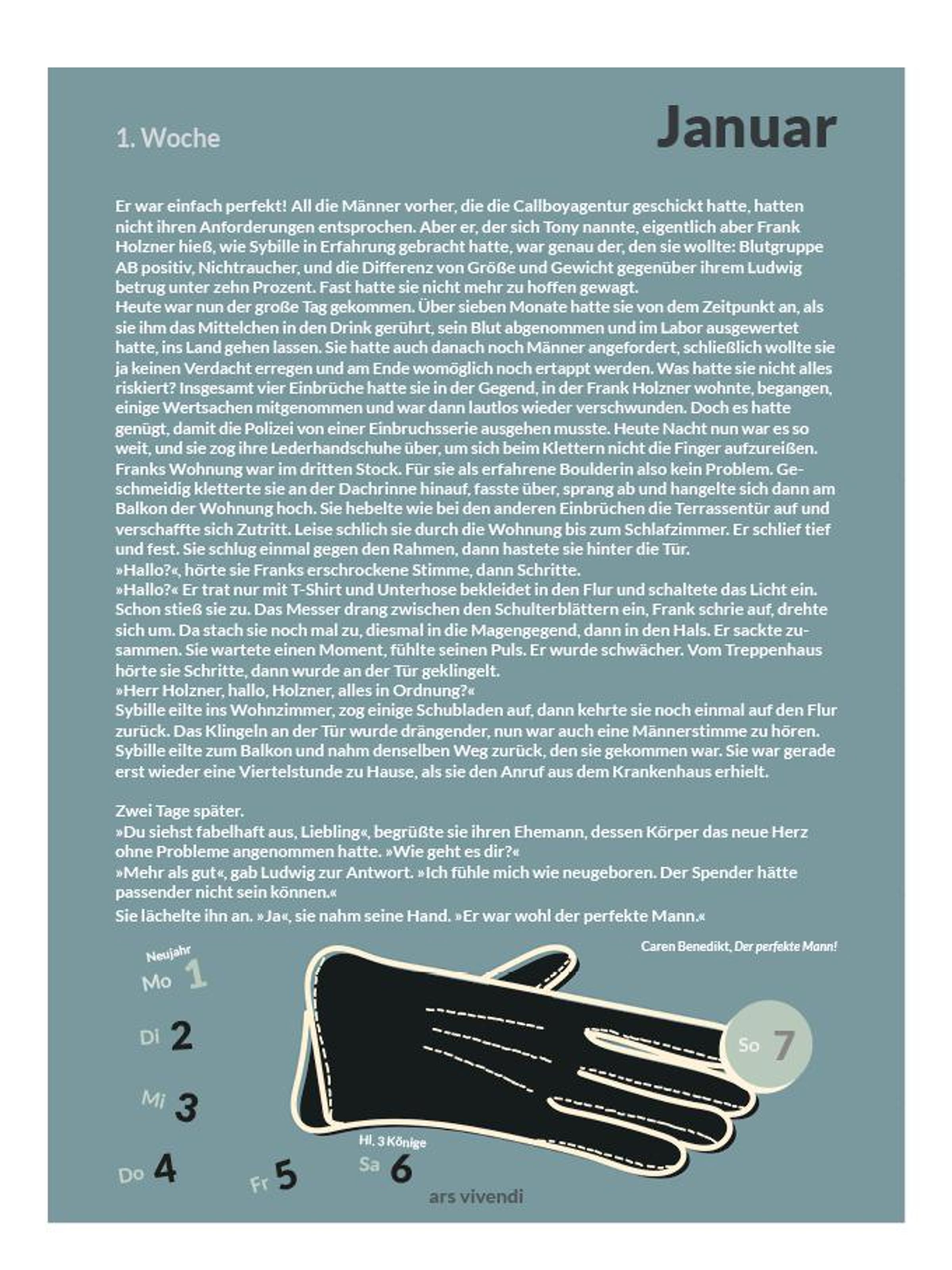 1. Woche

Januar

Er war einfach perfekt! All die Männer vorher, die die Callboyagentur geschickt hatte, hatten nicht ihren Anforderungen entsprochen. Aber er, der sich Tony nannte, eigentlich aber Frank Holzner hieß, wie Sybille in Erfahrung gebracht hatte, war genau der, den sie wollte: Blutgruppe AB positiv, Nichtraucher, und die Differenz von Größe und Gewicht gegenüber ihrem Ludwig betrug unter zehn Prozent. Fast hatte sie nicht mehr zu hoffen gewagt.
Heute war nun der große Tag gekommen. Über sieben Monate hatte sie von dem Zeitpunkt an, als sie ihm das Mittelchen in den Drink gerührt, sein Blut abgenommen und im Labor ausgewertet hatte, ins Land gehen lassen. Sie hatte auch danach noch Männer angefordert, schließlich wollte sie ja keinen Verdacht erregen und am Ende womöglich noch ertappt werden. Was hatte sie nicht alles riskiert? Insgesamt vier Einbrüche hatte sie in der Gegend, in der Frank Holzner wohnte, begangen, einige Wertsachen mitgenommen und war dann lautlos wieder verschwunden. Doch es hatte genügt, damit die Polizei von einer Einbruchsserie ausgehen musste. Heute Nacht nun war es so weit, und sie zog ihre Lederhandschuhe über, um sich beim Klettern nicht die Finger aufzureißen. Franks Wohnung war im dritten Stock. Für sie als erfahrene Boulderin also kein Problem. Geschmeidig kletterte sie an der Dachrinne hinauf, fasste über, sprang ab und hangelte sich dann am Balkon der Wohnung hoch. Sie hebelte wie bei den anderen Einbrüchen die Terrassentür auf und verschaffte sich Zutritt. Leise schlich sie durch die Wohnung bis zum Schlafzimmer. Er schlief tief und fest. Sie schlug einmal gegen den Rahmen, dann hastete sie hinter die Tür.
»Hallo?«, hörte sie Franks erschrockene Stimme, dann Schritte.
»Hallo?« Er trat nur mit T-Shirt und Unterhose bekleidet in den Flur und schaltete das Licht ein. Schon stieß sie zu. Das Messer drang zwischen den Schulterblättern ein, Frank schrie auf, drehte sich um. Da stach sie noch mal zu, diesmal in die Magengegend, dann in den Hals. Er sackte zusammen. Sie wartete einen Moment, fühlte seinen Puls. Er wurde schwächer. Vom Treppenhaus hörte sie Schritte, dann wurde an der Tür geklingelt.
»Herr Holzner, hallo, Holzner, alles in Ordnung?«
Sybille eilte ins Wohnzimmer, zog einige Schubladen auf, dann kehrte sie noch einmal auf den Flur zurück. Das Klingeln an der Tür wurde drängender, nun war auch eine Männerstimme zu hören. Sybille eilte zum Balkon und nahm denselben Weg zurück, den sie gekommen war. Sie war gerade erst wieder eine Viertelstunde zu Hause, als sie den Anruf aus dem Krankenhaus erhielt.

Zwei Tage später.
»Du siehst fabelhaft aus, Liebling«, begrüßte sie ihren Ehemann, dessen Körper das neue Herz ohne Probleme angenommen hatte. »Wie geht es dir?«
»Mehr als gut«, gab Ludwig zur Antwort. »Ich fühle mich wie neugeboren. Der Spender hätte passender nicht sein können.«
Sie lächelte ihn an. »Ja«, sie nahm seine Hand. »Er war wohl der perfekte Mann.«

Caren Benedikt, Der perfekte Mann!

Neujahr
Mo 1
Di 2
Mi 3
Do 4
Fr 5
Hl. 3 Könige
Sa 6
So 7

ars vivendi